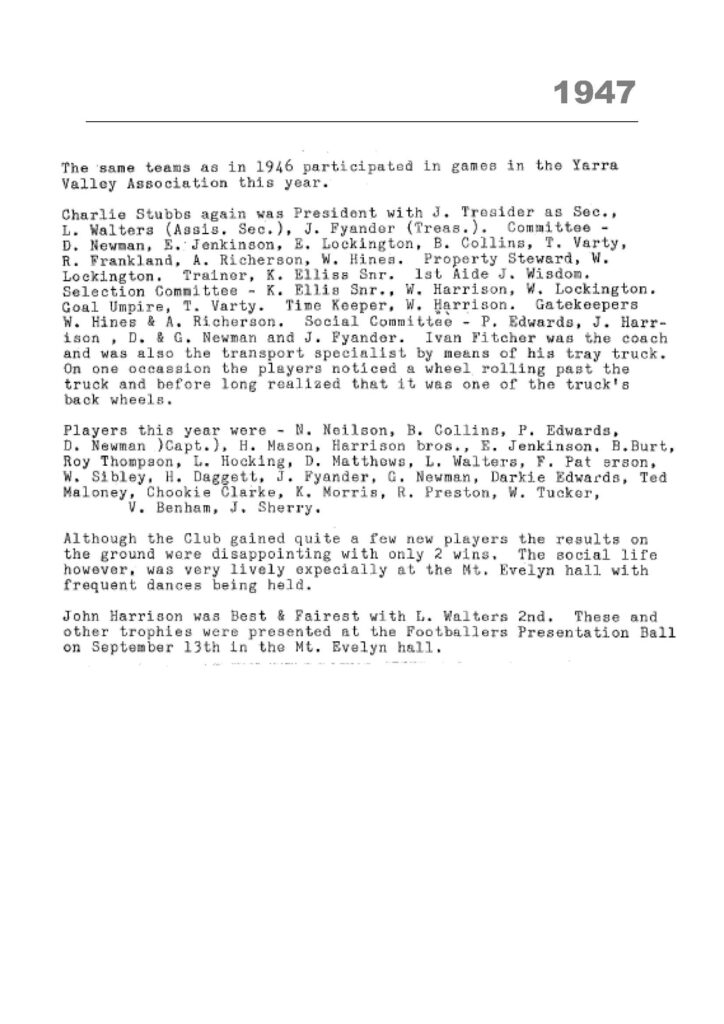 1947

The same teams as in 1946 participated in games in the Yarra Valley Association this year.

Charlie Stubbs again was President with J. Tresider as Sec., L. Walters (Assis. Sec.), J. Fyander (Treas.). Committee - D. Newman, E. Jenkinson, E. Lockington, B. Collins, T. Varty, R. Frankland, A. Richerson, W. Hines. Property Steward, W. Lockington. Trainer, K. Elliss Snr. 1st Aide J. Wisdom. Selection Committee - K. Ellis Snr., W. Harrison, W. Lockington. Goal Umpire, T. Varty. Time Keeper, W. Harrison. Gatekeepers W. Hines & A. Richerson. Social Committee - P. Edwards, J. Harrison , D. & G. Newman and J. Fyander. Ivan Fitcher was the coach and was also the transport specialist by means of his tray truck. On one occassion the players noticed a wheel rolling past the truck and before long realized that it was one of the truck's back wheels.

Players this year were - N. Neilson, B. Collins, P. Edwards, D. Newman )Capt.), H. Mason, Harrison bros., E. Jenkinson, B.Burt, Roy Thompson, L. Hocking, D. Matthews, L. Walters, F. Pat erson, W. Sibley, H. Daggett, J. Fyander, G. Newman, Darkie Edwards, Ted Maloney, Chookie Clarke, K. Morris, R. Preston, W. Tucker, V. Benham, J. Sherry.

Although the Club gained quite a few new players the results on the ground were disappointing with only 2 wins. The social life however, was very lively expecially at the Mt. Evelyn hall with frequent dances being held.

John Harrison was Best & Fairest with L. Walters 2nd. These and other trophies were presented at the Footballers Presentation Ball on September 13th in the Mt. Evelyn hall.